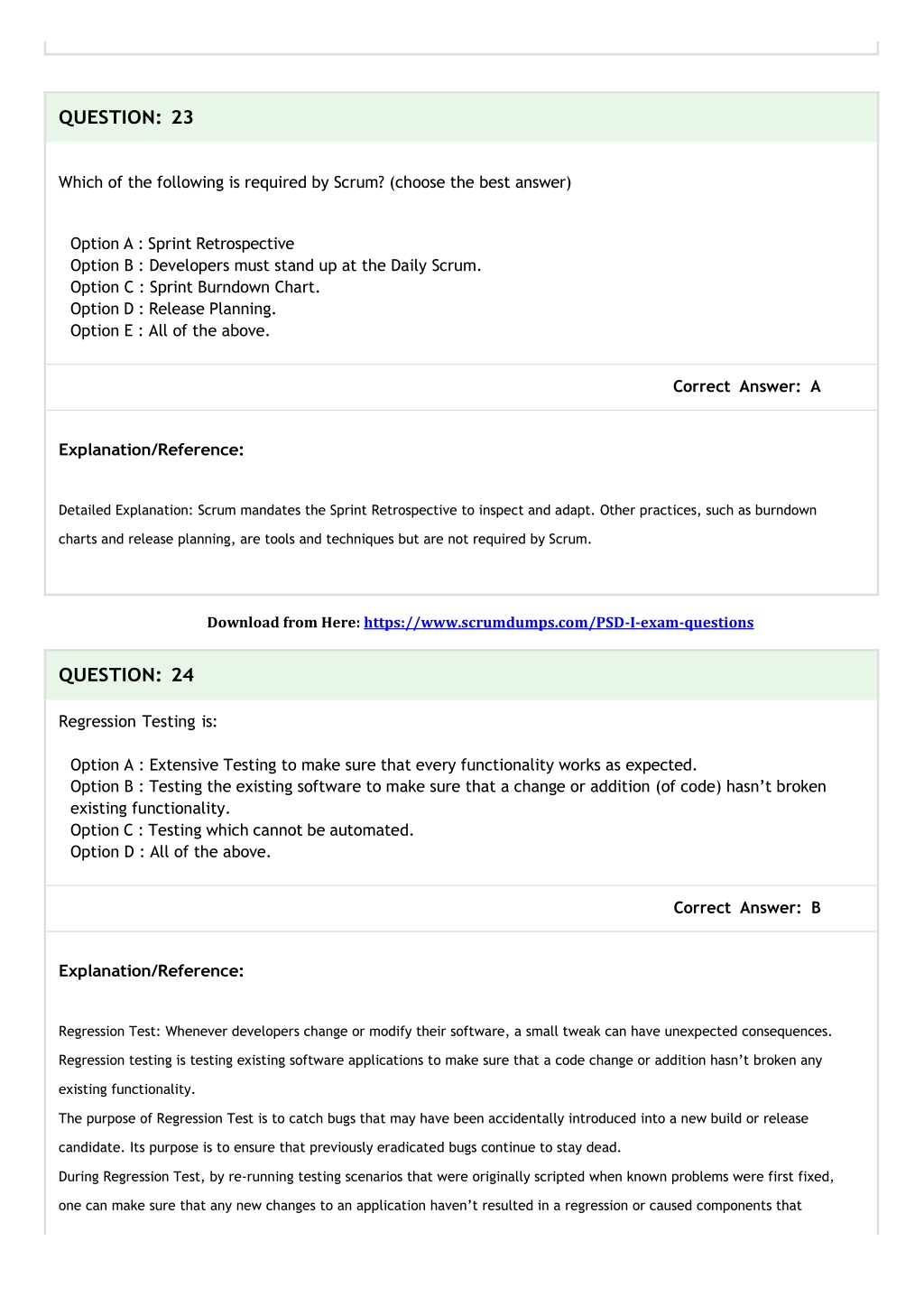 QUESTION: 23

Which of the following is required by Scrum? (choose the best answer)

Option A : Sprint Retrospective
Option B : Developers must stand up at the Daily Scrum.
Option C : Sprint Burndown Chart.
Option D : Release Planning.
Option E : All of the above.

Correct Answer: A

Explanation/Reference:

Detailed Explanation: Scrum mandates the Sprint Retrospective to inspect and adapt. Other practices, such as burndown charts and release planning, are tools and techniques but are not required by Scrum.

Download from Here: https://www.scrumdumps.com/PSD-I-exam-questions

QUESTION: 24

Regression Testing is:

Option A : Extensive Testing to make sure that every functionality works as expected.
Option B : Testing the existing software to make sure that a change or addition (of code) hasn't broken existing functionality.
Option C : Testing which cannot be automated.
Option D : All of the above.

Correct Answer: B

Explanation/Reference:

Regression Test: Whenever developers change or modify their software, a small tweak can have unexpected consequences. Regression testing is testing existing software applications to make sure that a code change or addition hasn't broken any existing functionality.
The purpose of Regression Test is to catch bugs that may have been accidentally introduced into a new build or release candidate. Its purpose is to ensure that previously eradicated bugs continue to stay dead.
During Regression Test, by re-running testing scenarios that were originally scripted when known problems were first fixed, one can make sure that any new changes to an application haven't resulted in a regression or caused components that